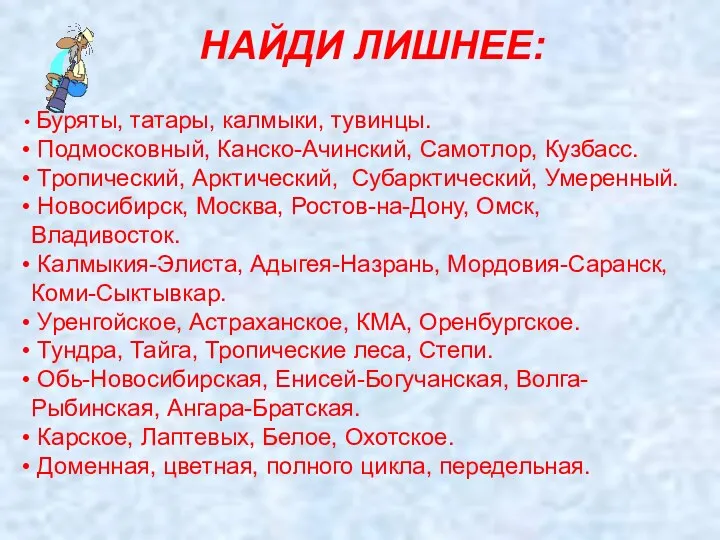 НАЙДИ ЛИШНЕЕ:

• Буряты, татары, калмыки, тувинцы.
• Подмосковный, Канско-Ачинский, Самотлор, Кузбасс.
• Тропический, Арктический, Субарктический, Умеренный.
• Новосибирск, Москва, Ростов-на-Дону, Омск, Владивосток.
• Калмыкия-Элиста, Адыгея-Назрань, Мордовия-Саранск, Коми-Сыктывкар.
• Уренгойское, Астраханское, КМА, Оренбургское.
• Тундра, Тайга, Тропические леса, Степи.
• Обь-Новосибирская, Енисей-Богучанская, Волга-Рыбинская, Ангара-Братская.
• Карское, Лаптевых, Белое, Охотское.
• Доменная, цветная, полного цикла, передельная.